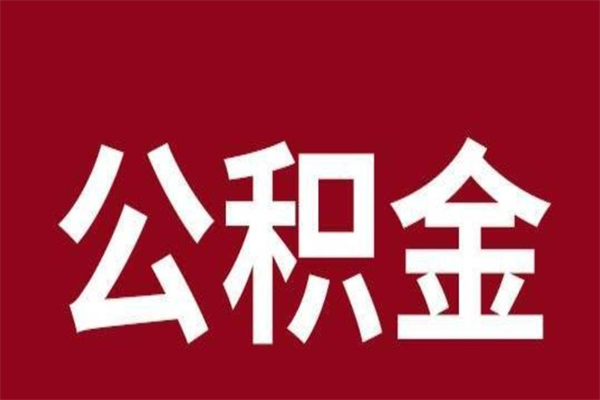 公积金